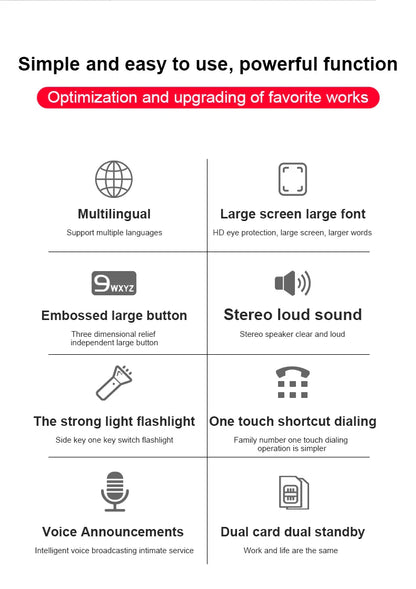 Simple and easy to use, powerful function

Optimization and upgrading of favorite works

Multilingual

Support multiple languages

Large screen large font

HD eye protection, large screen, larger words

9WXYZ

Embossed large button

Three dimensional relief independent large button

Stereo loud sound

Stereo speaker clear and loud

The strong light flashlight

Side key one key switch flashlight

One touch shortcut dialing

Family number one touch dialing operation is simpler

Voice Announcements

Intelligent voice broadcasting intimate service

Dual card dual standby

Work and life are the same